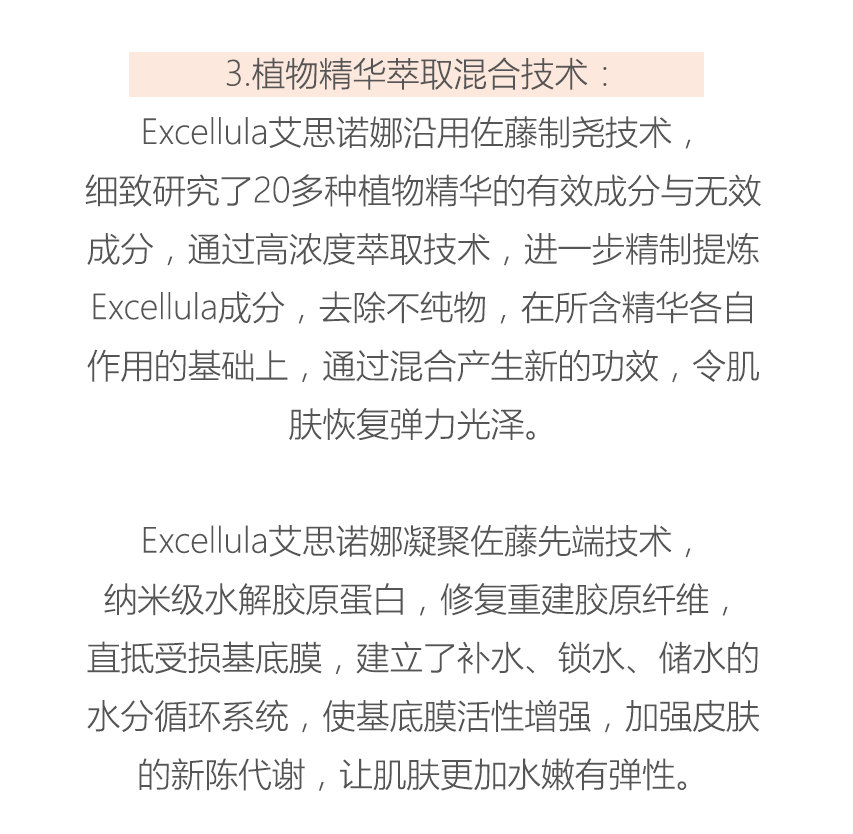 3.植物精华萃取混合技术：

Excellula艾思诺娜沿用佐藤制尧技术，细致研究了20多种植物精华的有效成分与无效成分，通过高浓度萃取技术，进一步精制提炼Excellula成分，去除不纯物，在所含精华各自作用的基础上，通过混合产生新的功效，令肌肤恢复弹力光泽。

Excellula艾思诺娜凝聚佐藤先端技术，纳米级水解胶原蛋白，修复重建胶原纤维，直抵受损基底膜，建立了补水、锁水、储水的水分循环系统，使基底膜活性增强，加强皮肤的新陈代谢，让肌肤更加水嫩有弹性。